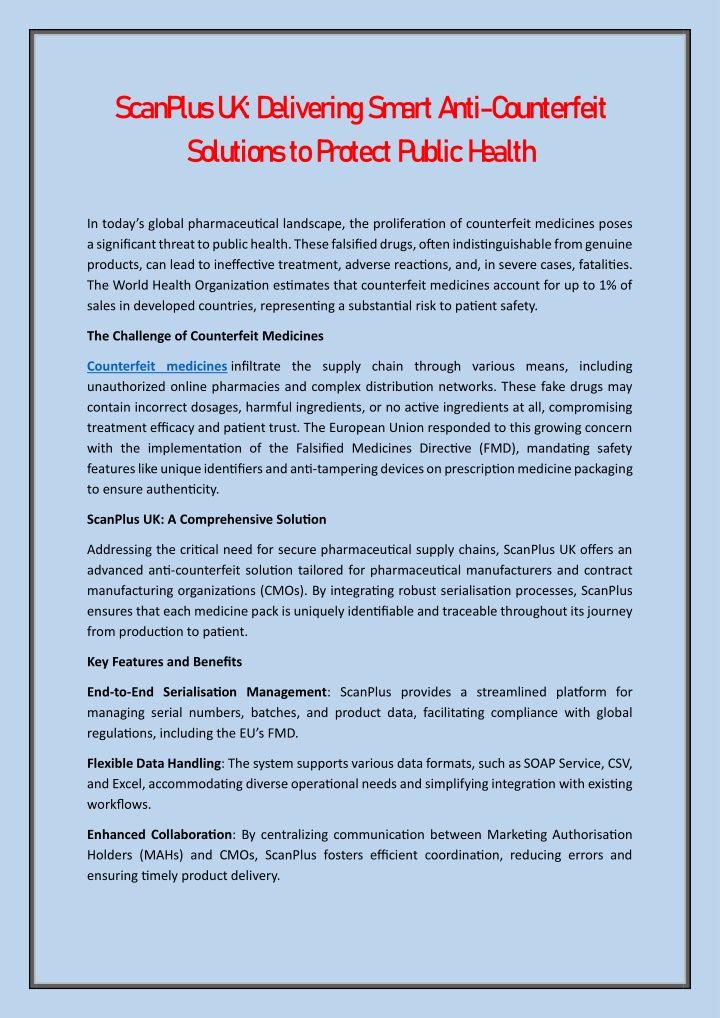 ScanPlus UK: Delivering Smart Anti-Counterfeit Solutions to Protect Public Health

In today's global pharmaceutical landscape, the proliferation of counterfeit medicines poses a significant threat to public health. These falsified drugs, often indistinguishable from genuine products, can lead to ineffective treatment, adverse reactions, and, in severe cases, fatalities. The World Health Organization estimates that counterfeit medicines account for up to 1% of sales in developed countries, representing a substantial risk to patient safety.

The Challenge of Counterfeit Medicines

Counterfeit medicines infiltrate the supply chain through various means, including unauthorized online pharmacies and complex distribution networks. These fake drugs may contain incorrect dosages, harmful ingredients, or no active ingredients at all, compromising treatment efficacy and patient trust. The European Union responded to this growing concern with the implementation of the Falsified Medicines Directive (FMD), mandating safety features like unique identifiers and anti-tampering devices on prescription medicine packaging to ensure authenticity.

ScanPlus UK: A Comprehensive Solution

Addressing the critical need for secure pharmaceutical supply chains, ScanPlus UK offers an advanced anti-counterfeit solution tailored for pharmaceutical manufacturers and contract manufacturing organizations (CMOs). By integrating robust serialisation processes, ScanPlus ensures that each medicine pack is uniquely identifiable and traceable throughout its journey from production to patient.

Key Features and Benefits

End-to-End Serialisation Management: ScanPlus provides a streamlined platform for managing serial numbers, batches, and product data, facilitating compliance with global regulations, including the EU's FMD.

Flexible Data Handling: The system supports various data formats, such as SOAP Service, CSV, and Excel, accommodating diverse operational needs and simplifying integration with existing workflows.

Enhanced Collaboration: By centralizing communication between Marketing Authorisation Holders (MAHs) and CMOs, ScanPlus fosters efficient coordination, reducing errors and ensuring timely product delivery.